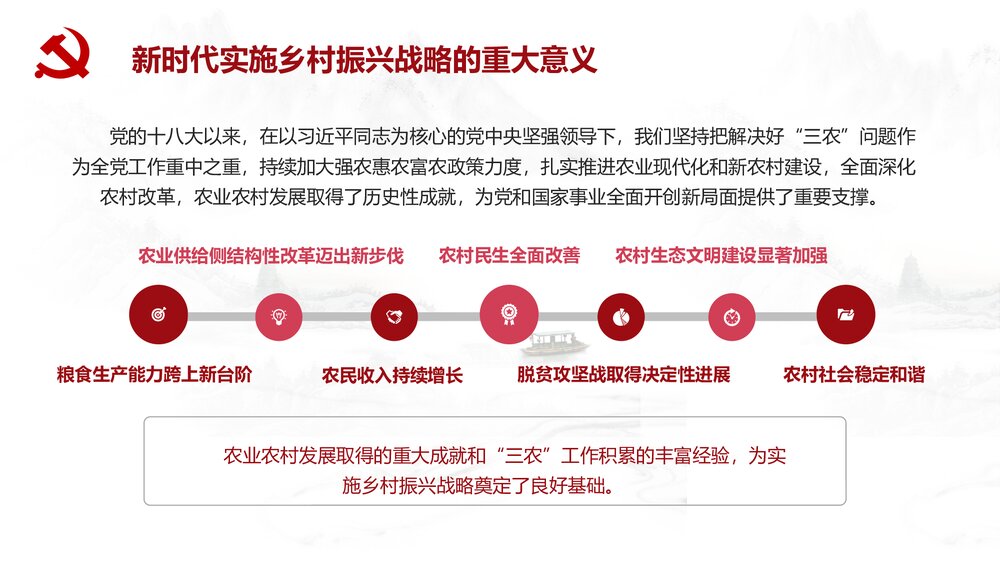 新时代实施乡村振兴战略的重大意义

党的十八大以来，在以习近平同志为核心的党中央坚强领导下，我们坚持把解决好“三农”问题作为全党工作重中之重，持续加大强农惠农富农政策力度，扎实推进农业现代化和新农村建设，全面深化农村改革，农业农村发展取得了历史性成就，为党和国家事业全面开创新局面提供了重要支撑。

农业供给侧结构性改革迈出新步伐

农村民生全面改善

农村生态文明建设显著加强

粮食生产能力跨上新台阶

农民收入持续增长

脱贫攻坚战取得决定性进展

农村社会稳定和谐

农业农村发展取得的重大成就和“三农”工作积累的丰富经验，为实施乡村振兴战略奠定了良好基础。